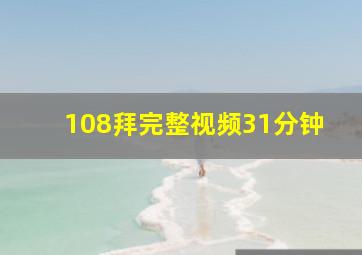 108拜完整视频31分钟